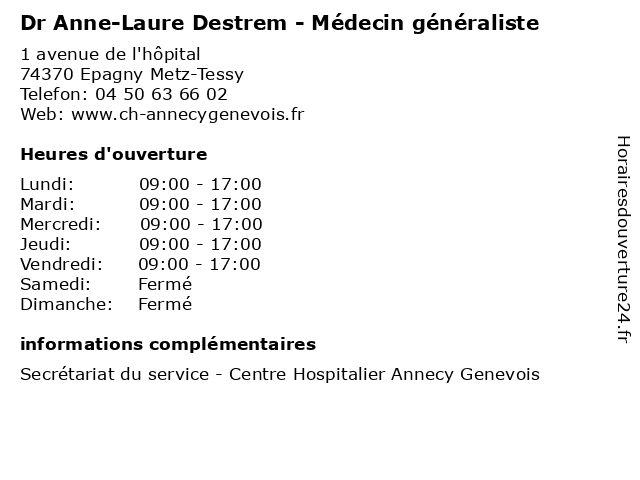 Dr Anne-Laure Destrem - Médecin généraliste

1 avenue de l'hôpital
74370 Epagny Metz-Tessy
Telefon: 04 50 63 66 02
Web: www.ch-annecygenevois.fr

Heures d'ouverture

Lundi: 09:00 - 17:00
Mardi: 09:00 - 17:00
Mercredi: 09:00 - 17:00
Jeudi: 09:00 - 17:00
Vendredi: 09:00 - 17:00
Samedi: Fermé
Dimanche: Fermé

informations complémentaires

Secrétariat du service - Centre Hospitalier Annecy Genevois

Horairesdouverture24.fr